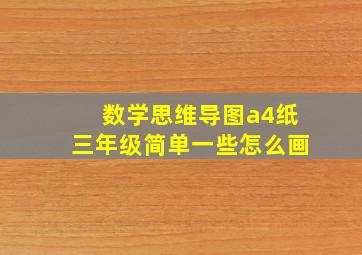 数学思维导图a4纸
三年级简单一些怎么画